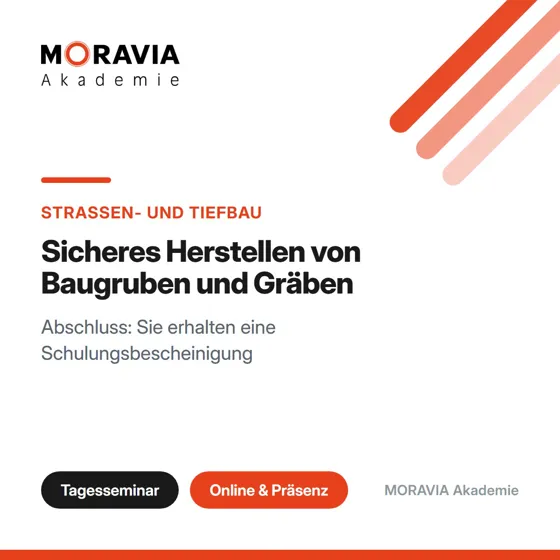 MORAVIA
Akademie

STRASSEN- UND TIEFBAU

Sicheres Herstellen von Baugruben und Gräben

Abschluss: Sie erhalten eine Schulungsbescheinigung

Tagesseminar

Online & Präsenz

MORAVIA Akademie